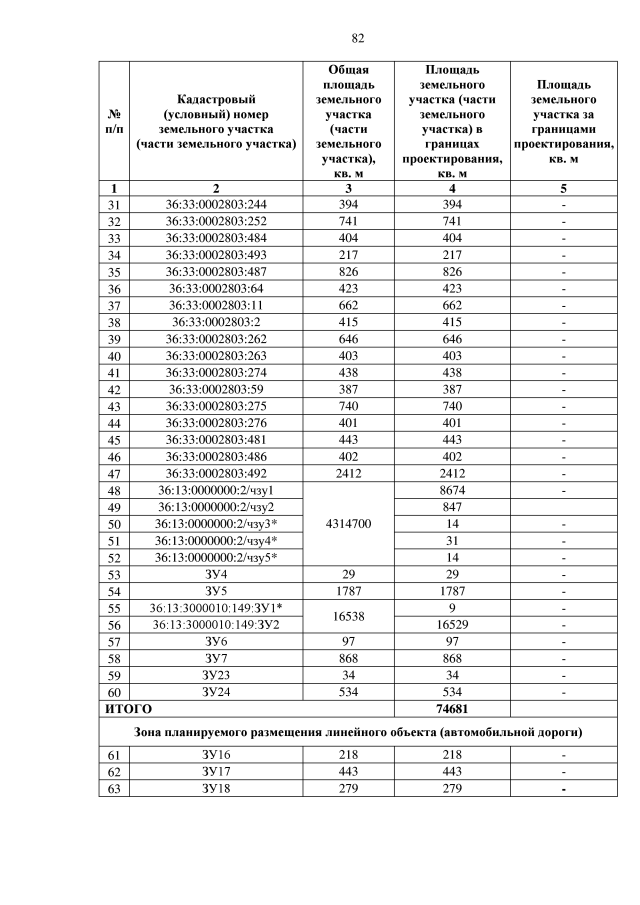 82

| № п/п | Кадастровый (условный) номер земельного участка (части земельного участка) | Общая площадь земельного участка (части земельного участка), кв. м | Площадь земельного участка (части земельного участка) в границах проектирования, кв. м | Площадь земельного участка за границами проектирования, кв. м |
|---|---|---|---|---|
| 1 | 2 | 3 | 4 | 5 |
| 31 | 36:33:0002803:244 | 394 | 394 | - |
| 32 | 36:33:0002803:252 | 741 | 741 | - |
| 33 | 36:33:0002803:484 | 404 | 404 | - |
| 34 | 36:33:0002803:493 | 217 | 217 | - |
| 35 | 36:33:0002803:487 | 826 | 826 | - |
| 36 | 36:33:0002803:64 | 423 | 423 | - |
| 37 | 36:33:0002803:11 | 662 | 662 | - |
| 38 | 36:33:0002803:2 | 415 | 415 | - |
| 39 | 36:33:0002803:262 | 646 | 646 | - |
| 40 | 36:33:0002803:263 | 403 | 403 | - |
| 41 | 36:33:0002803:274 | 438 | 438 | - |
| 42 | 36:33:0002803:59 | 387 | 387 | - |
| 43 | 36:33:0002803:275 | 740 | 740 | - |
| 44 | 36:33:0002803:276 | 401 | 401 | - |
| 45 | 36:33:0002803:481 | 443 | 443 | - |
| 46 | 36:33:0002803:486 | 402 | 402 | - |
| 47 | 36:33:0002803:492 | 2412 | 2412 | - |
| 48 | 36:13:0000000:2/чзу1 | 4314700 | 8674 | - |
| 49 | 36:13:0000000:2/чзу2 | | 847 | |
| 50 | 36:13:0000000:2/чзу3* | | 14 | - |
| 51 | 36:13:0000000:2/чзу4* | | 31 | - |
| 52 | 36:13:0000000:2/чзу5* | | 14 | - |
| 53 | ЗУ4 | 29 | 29 | - |
| 54 | ЗУ5 | 1787 | 1787 | - |
| 55 | 36:13:3000010:149:ЗУ1* | 16538 | 9 | - |
| 56 | 36:13:3000010:149:ЗУ2 | | 16529 | - |
| 57 | ЗУ6 | 97 | 97 | - |
| 58 | ЗУ7 | 868 | 868 | - |
| 59 | ЗУ23 | 34 | 34 | - |
| 60 | ЗУ24 | 534 | 534 | - |
| ИТОГО | | | 74681 | |
| Зона планируемого размещения линейного объекта (автомобильной дороги) | | | | |
| 61 | ЗУ16 | 218 | 218 | - |
| 62 | ЗУ17 | 443 | 443 | - |
| 63 | ЗУ18 | 279 | 279 | - |